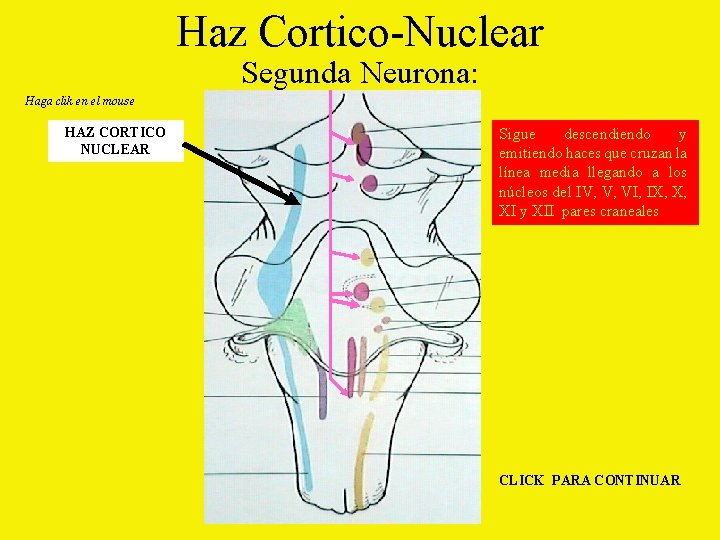 Haz Cortico-Nuclear

Segunda Neurona:

Haga clik en el mouse

HAZ CORTICO NUCLEAR

Sigue descendiendo y emitiendo haces que cruzan la línea media llegando a los núcleos del IV, V, VI, IX, X, XI y XII pares craneales

CLICK PARA CONTINUAR